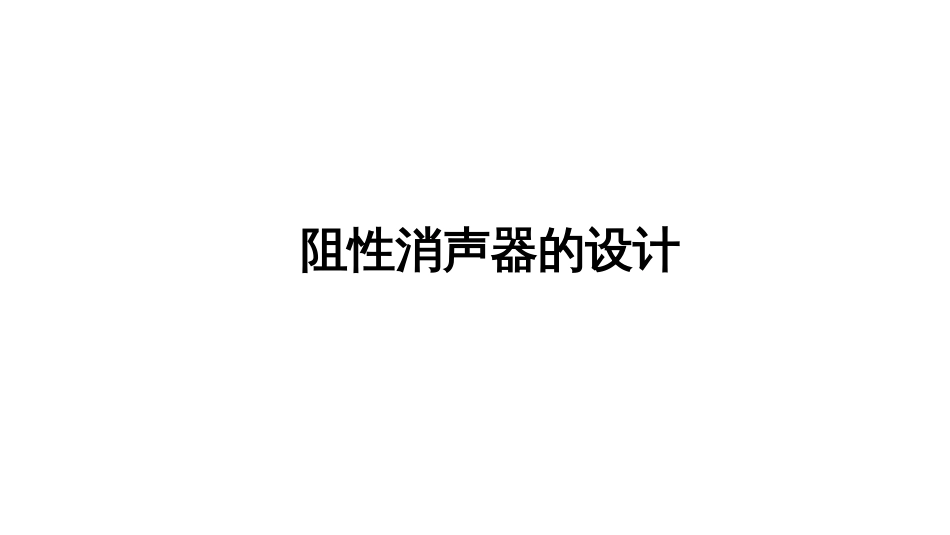 阻性消声器的设计